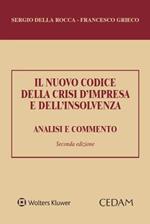 SERGIO DELLA ROCCA - FRANCESCO GRIECO

IL NUOVO CODICE DELLA CRISI D'IMPRESA E DELL'INSOLVENZA

ANALISI E COMMENTO

Seconda edizione

Wolters Kluwer

CEDAM